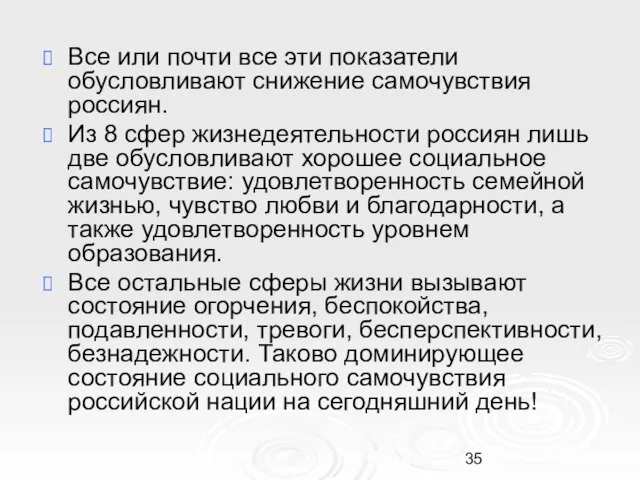 Все или почти все эти показатели обусловливают снижение самочувствия россиян.

Из 8 сфер жизнедеятельности россиян лишь две обусловливают хорошее социальное самочувствие: удовлетворенность семейной жизнью, чувство любви и благодарности, а также удовлетворенность уровнем образования.

Все остальные сферы жизни вызывают состояние огорчения, беспокойства, подавленности, тревоги, бесперспективности, безнадежности. Таково доминирующее состояние социального самочувствия российской нации на сегодняшний день!

35